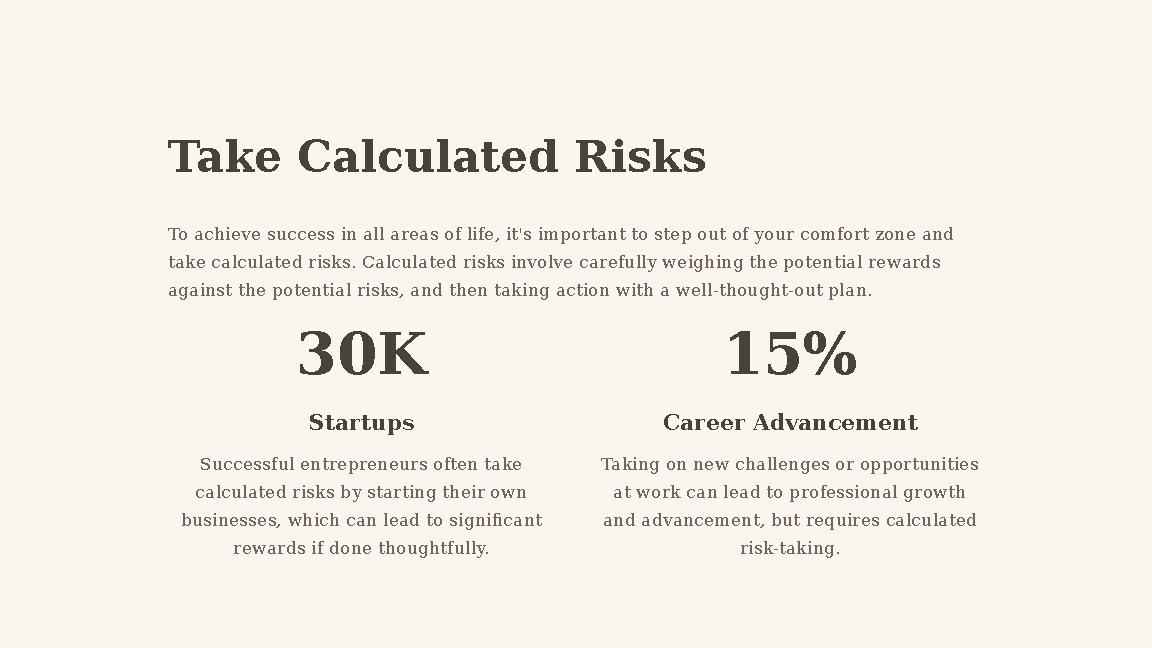 Take Calculated Risks

To achieve success in all areas of life, it's important to step out of your comfort zone and take calculated risks. Calculated risks involve carefully weighing the potential rewards against the potential risks, and then taking action with a well-thought-out plan.

30K

Startups

Successful entrepreneurs often take calculated risks by starting their own businesses, which can lead to significant rewards if done thoughtfully.

15%

Career Advancement

Taking on new challenges or opportunities at work can lead to professional growth and advancement, but requires calculated risk-taking.